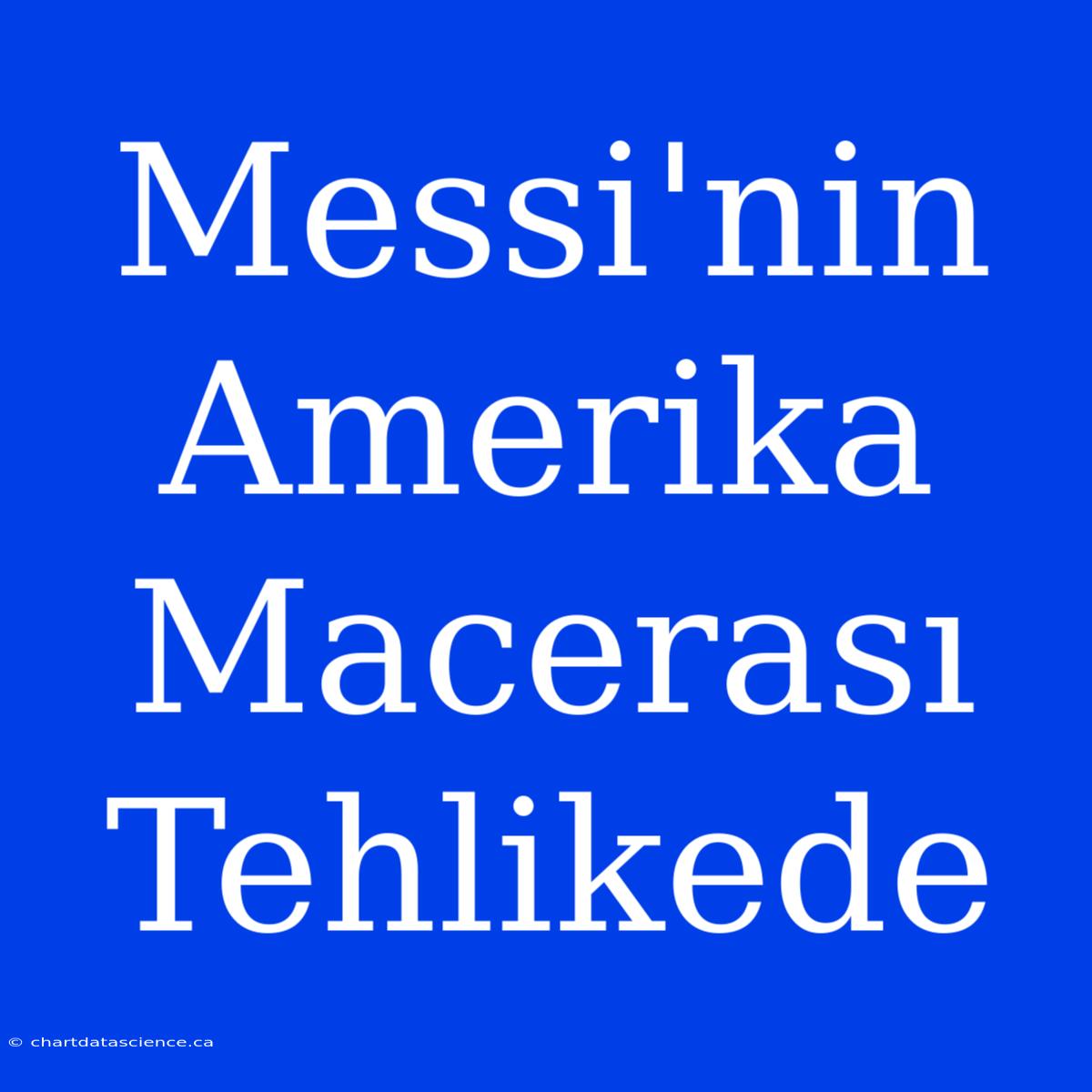 Messi'nin Amerika Macerası Tehlikede

© chartdatascience.ca